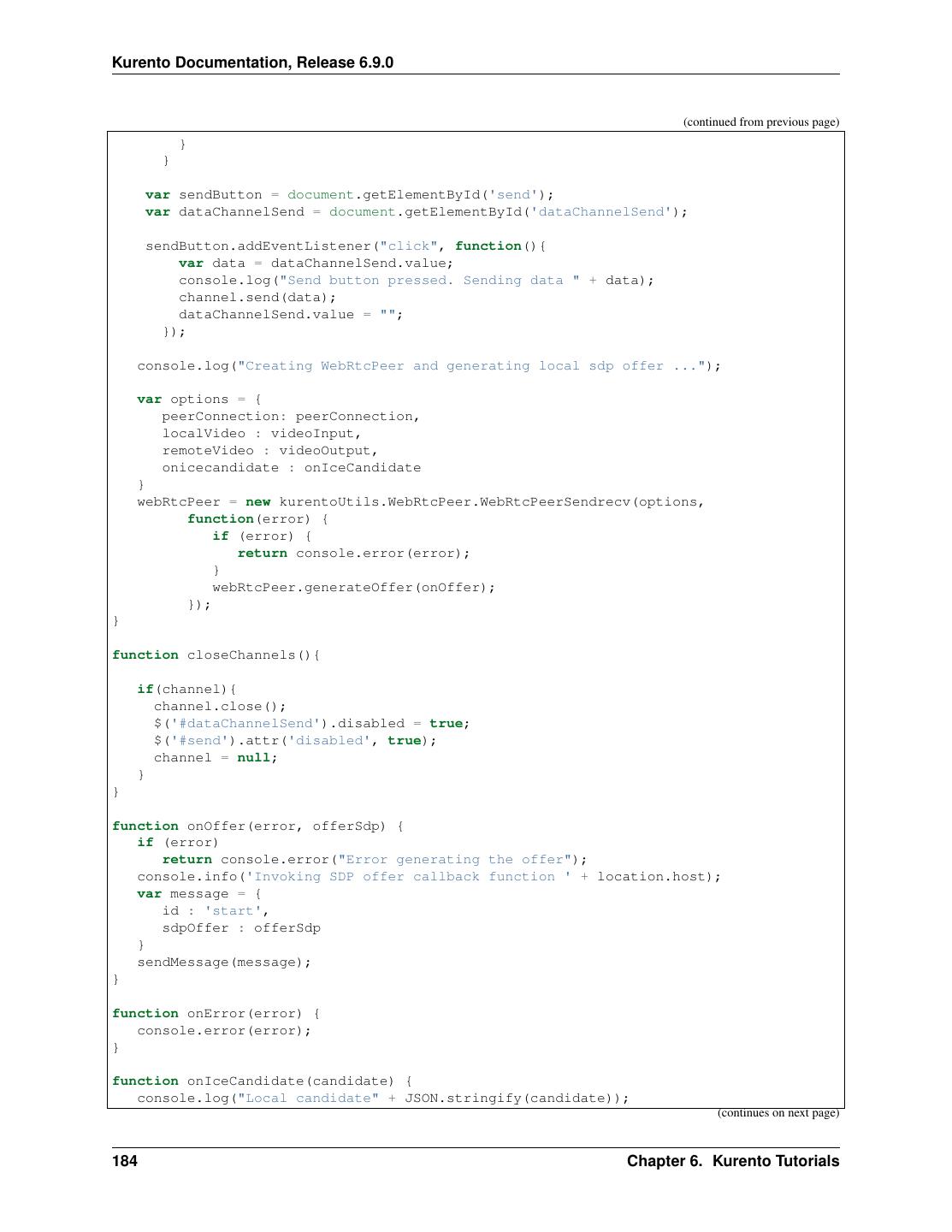 Kurento Documentation, Release 6.9.0

(continued from previous page)

        }
      }

    var sendButton = document.getElementById('send');
    var dataChannelSend = document.getElementById('dataChannelSend');

    sendButton.addEventListener("click", function(){
        var data = dataChannelSend.value;
        console.log("Send button pressed. Sending data " + data);
        channel.send(data);
        dataChannelSend.value = "";
      });

   console.log("Creating WebRtcPeer and generating local sdp offer ...");

   var options = {
      peerConnection: peerConnection,
      localVideo : videoInput,
      remoteVideo : videoOutput,
      onicecandidate : onIceCandidate
   }
   webRtcPeer = new kurentoUtils.WebRtcPeer.WebRtcPeerSendrecv(options,
         function(error) {
            if (error) {
               return console.error(error);
            }
            webRtcPeer.generateOffer(onOffer);
         });
}

function closeChannels(){

   if(channel){
     channel.close();
     $('#dataChannelSend').disabled = true;
     $('#send').attr('disabled', true);
     channel = null;
   }
}

function onOffer(error, offerSdp) {
   if (error)
      return console.error("Error generating the offer");
   console.info('Invoking SDP offer callback function ' + location.host);
   var message = {
      id : 'start',
      sdpOffer : offerSdp
   }
   sendMessage(message);
}

function onError(error) {
   console.error(error);
}

function onIceCandidate(candidate) {
   console.log("Local candidate" + JSON.stringify(candidate));

(continues on next page)

184

Chapter 6. Kurento Tutorials